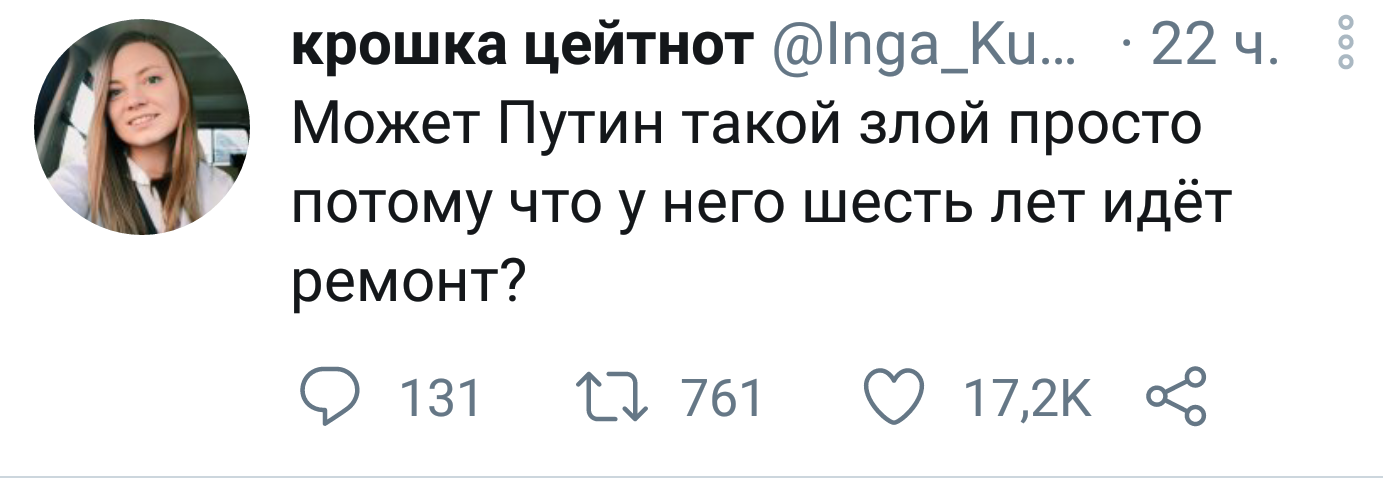 крошка цейтнот @Inga_Ku... · 22 ч.

Может Путин такой злой просто потому что у него шесть лет идёт ремонт?

131 761 17,2K